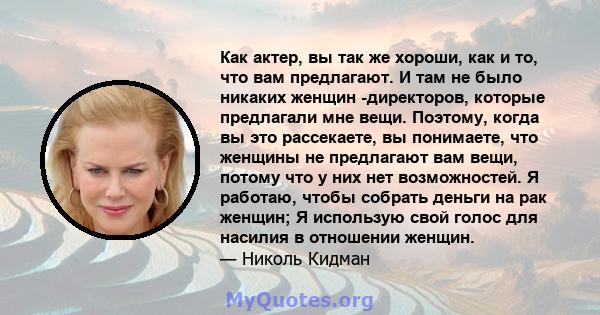 Как актер, вы так же хороши, как и то, что вам предлагают. И там не было никаких женщин -директоров, которые предлагали мне вещи. Поэтому, когда вы это рассекаете, вы понимаете, что женщины не предлагают вам вещи, потому что у них нет возможностей. Я работаю, чтобы собрать деньги на рак женщин; Я использую свой голос для насилия в отношении женщин.
— Николь Кидман

MyQuotes.org